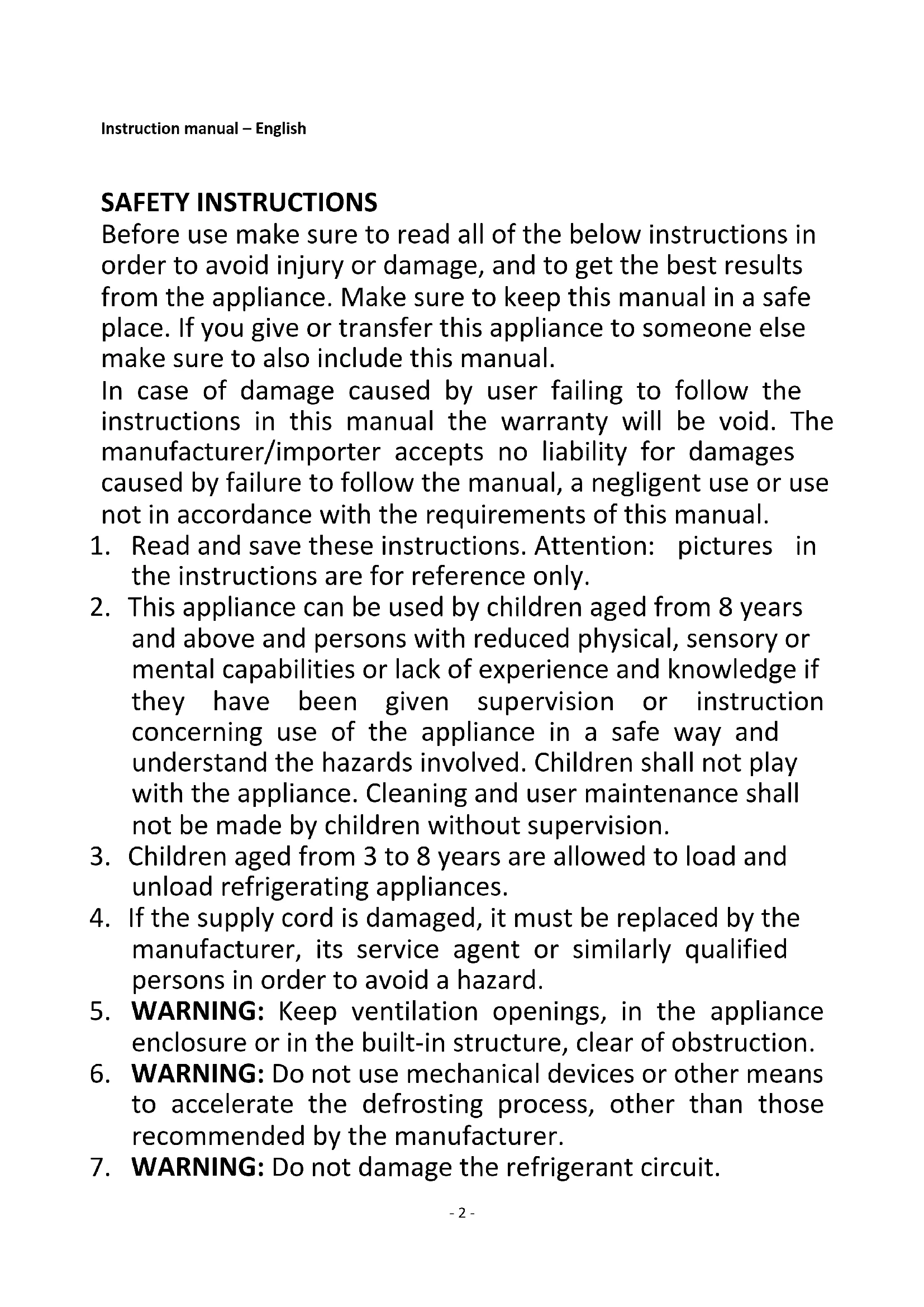 Instruction manual – English

SAFETY INSTRUCTIONS
Before use make sure to read all of the below instructions in order to avoid injury or damage, and to get the best results from the appliance. Make sure to keep this manual in a safe place. If you give or transfer this appliance to someone else make sure to also include this manual.
In case of damage caused by user failing to follow the instructions in this manual the warranty will be void. The manufacturer/importer accepts no liability for damages caused by failure to follow the manual, a negligent use or use not in accordance with the requirements of this manual.

1. Read and save these instructions. Attention: pictures in the instructions are for reference only.
2. This appliance can be used by children aged from 8 years and above and persons with reduced physical, sensory or mental capabilities or lack of experience and knowledge if they have been given supervision or instruction concerning use of the appliance in a safe way and understand the hazards involved. Children shall not play with the appliance. Cleaning and user maintenance shall not be made by children without supervision.
3. Children aged from 3 to 8 years are allowed to load and unload refrigerating appliances.
4. If the supply cord is damaged, it must be replaced by the manufacturer, its service agent or similarly qualified persons in order to avoid a hazard.
5. WARNING: Keep ventilation openings, in the appliance enclosure or in the built-in structure, clear of obstruction.
6. WARNING: Do not use mechanical devices or other means to accelerate the defrosting process, other than those recommended by the manufacturer.
7. WARNING: Do not damage the refrigerant circuit.

- 2 -